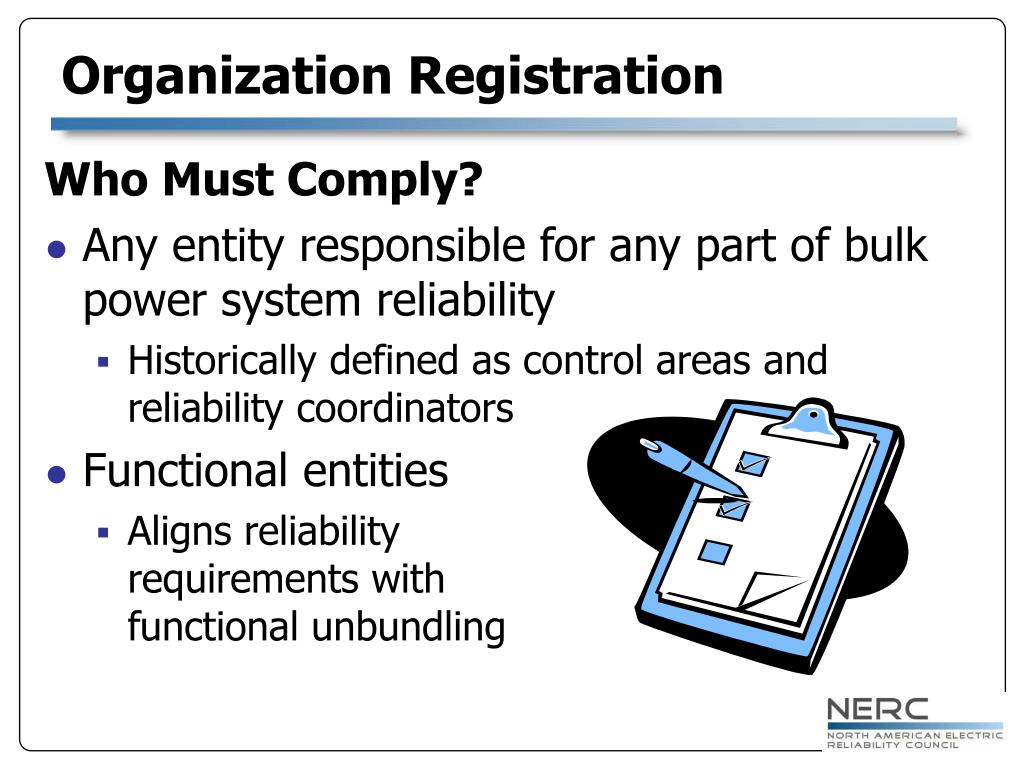 Organization Registration

Who Must Comply?

- Any entity responsible for any part of bulk power system reliability
  - Historically defined as control areas and reliability coordinators
- Functional entities
  - Aligns reliability requirements with functional unbundling

NERC
NORTH AMERICAN ELECTRIC RELIABILITY COUNCIL